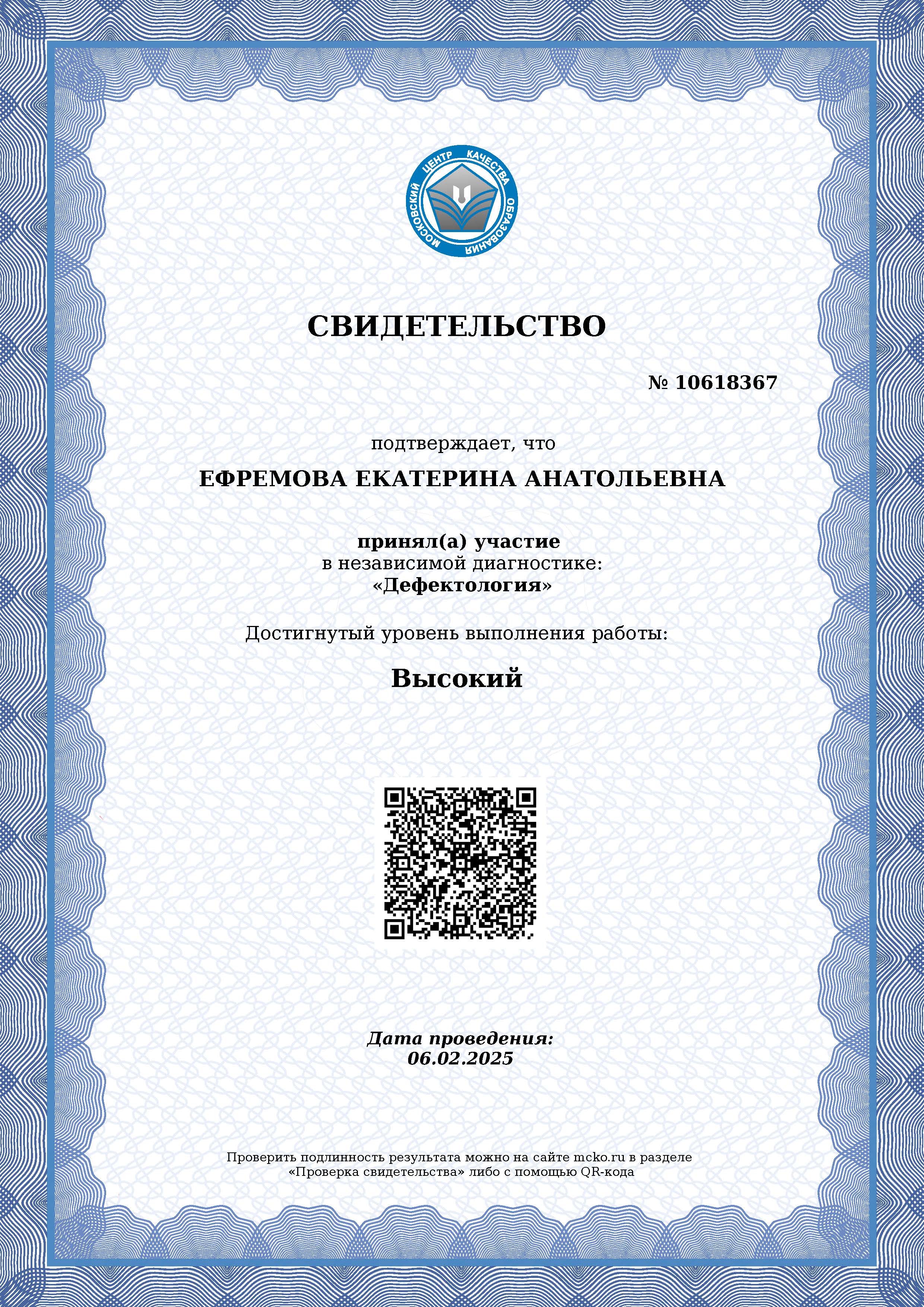 МОСКОВСКИЙ ЦЕНТР КАЧЕСТВА ОБРАЗОВАНИЯ

СВИДЕТЕЛЬСТВО

№ 10618367

подтверждает, что

ЕФРЕМОВА ЕКАТЕРИНА АНАТОЛЬЕВНА

принял(а) участие
в независимой диагностике:
«Дефектология»

Достигнутый уровень выполнения работы:

Высокий

Дата проведения:
06.02.2025

Проверить подлинность результата можно на сайте mcko.ru в разделе «Проверка свидетельства» либо с помощью QR-кода